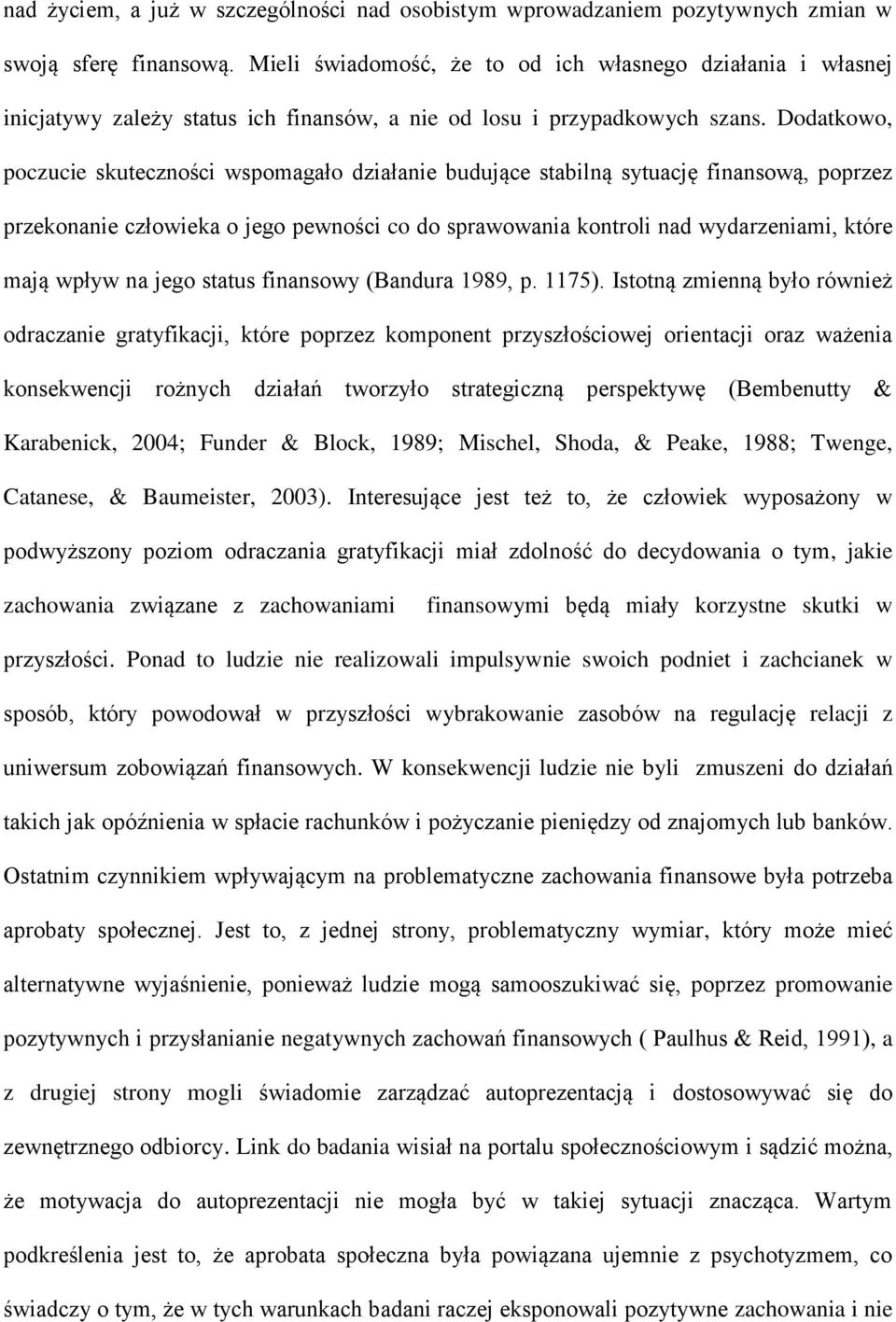 nad życiem, a już w szczególności nad osobistym wprowadzaniem pozytywnych zmian w swoją sferę finansową. Mieli świadomość, że to od ich własnego działania i własnej inicjatywy zależy status ich finansów, a nie od losu i przypadkowych szans. Dodatkowo, poczucie skuteczności wspomagało działanie budujące stabilną sytuację finansową, poprzez przekonanie człowieka o jego pewności co do sprawowania kontroli nad wydarzeniami, które mają wpływ na jego status finansowy (Bandura 1989, p. 1175). Istotną zmienną było również odraczanie gratyfikacji, które poprzez komponent przyszłościowej orientacji oraz ważenia konsekwencji rożnych działań tworzyło strategiczną perspektywę (Bembenutty & Karabenick, 2004; Funder & Block, 1989; Mischel, Shoda, & Peake, 1988; Twenge, Catanese, & Baumeister, 2003). Interesujące jest też to, że człowiek wyposażony w podwyższony poziom odraczania gratyfikacji miał zdolność do decydowania o tym, jakie zachowania związane z zachowaniami finansowymi będą miały korzystne skutki w przyszłości. Ponad to ludzie nie realizowali impulsywnie swoich podniet i zachcianek w sposób, który powodował w przyszłości wybrakowanie zasobów na regulację relacji z uniwersum zobowiązań finansowych. W konsekwencji ludzie nie byli zmuszeni do działań takich jak opóźnienia w spłacie rachunków i pożyczanie pieniędzy od znajomych lub banków. Ostatnim czynnikiem wpływającym na problematyczne zachowania finansowe była potrzeba aprobaty społecznej. Jest to, z jednej strony, problematyczny wymiar, który może mieć alternatywne wyjaśnienie, ponieważ ludzie mogą samooszukiwać się, poprzez promowanie pozytywnych i przysłanianie negatywnych zachowań finansowych ( Paulhus & Reid, 1991), a z drugiej strony mogli świadomie zarządzać autoprezentacją i dostosowywać się do zewnętrznego odbiorcy. Link do badania wisiał na portalu społecznościowym i sądzić można, że motywacja do autoprezentacji nie mogła być w takiej sytuacji znacząca. Wartym podkreślenia jest to, że aprobata społeczna była powiązana ujemnie z psychotyzmem, co świadczy o tym, że w tych warunkach badani raczej eksponowali pozytywne zachowania i nie